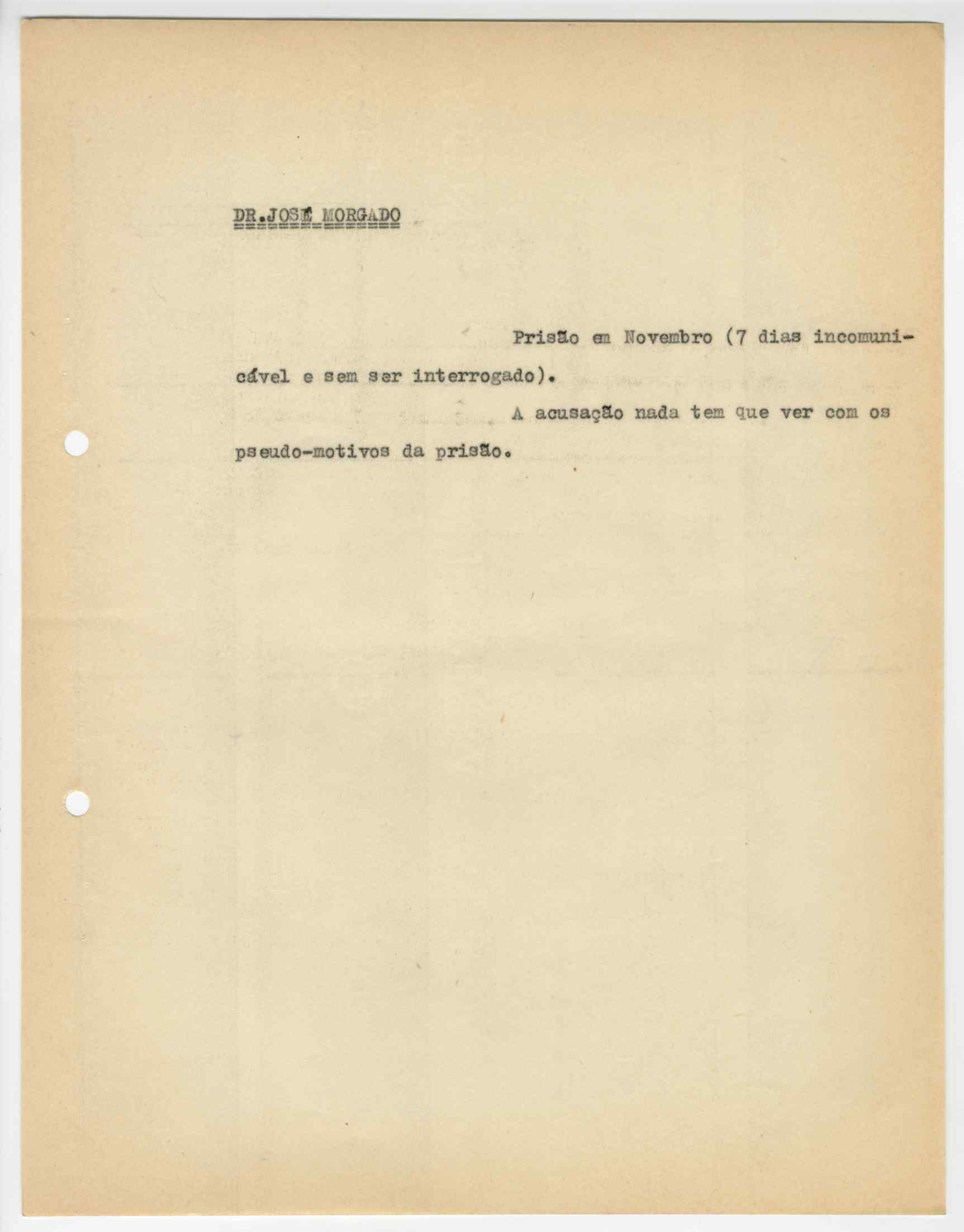 DR.JOSÉ MORGADO

Prisão em Novembro (7 dias incomunicável e sem ser interrogado).

A acusação nada tem que ver com os pseudo-motivos da prisão.